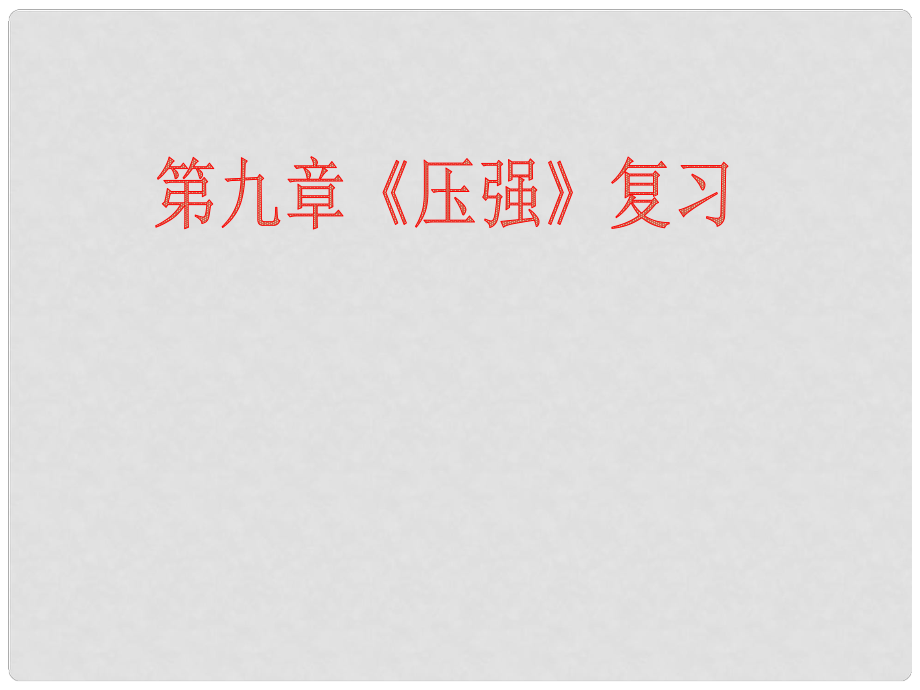 第九章《压强》复习